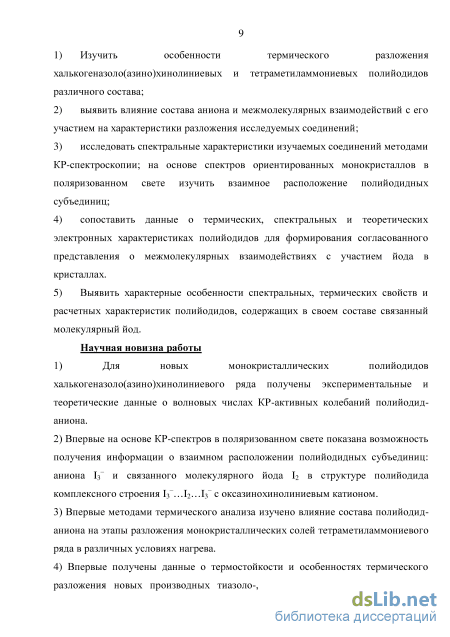 9

1) Изучить особенности термического разложения халькогеназоло(азино)хинолиниевых и тетраметиламмониевых полийодидов различного состава;

2) выявить влияние состава аниона и межмолекулярных взаимодействий с его участием на характеристики разложения исследуемых соединений;

3) исследовать спектральные характеристики изучаемых соединений методами КР-спектроскопии; на основе спектров ориентированных монокристаллов в поляризованном свете изучить взаимное расположение полийодидных субъединиц;

4) сопоставить данные о термических, спектральных и теоретических электронных характеристиках полийодидов для формирования согласованного представления о межмолекулярных взаимодействиях с участием йода в кристаллах.

5) Выявить характерные особенности спектральных, термических свойств и расчетных характеристик полийодидов, содержащих в своем составе связанный молекулярный йод.

Научная новизна работы

1) Для новых монокристаллических полийодидов халькогеназоло(азино)хинолиниевого ряда получены экспериментальные и теоретические данные о волновых числах КР-активных колебаний полийодид-аниона.

2) Впервые на основе КР-спектров в поляризованном свете показана возможность получения информации о взаимном расположении полийодидных субъединиц: аниона $I_3^-$ и связанного молекулярного йода $I_2$ в структуре полийодида комплексного строения $I_3^-…I_2…I_3^-$ с оксазинохинолиниевым катионом.

3) Впервые методами термического анализа изучено влияние состава полийодид-аниона на этапы разложения монокристаллических солей тетраметиламмониевого ряда в различных условиях нагрева.

4) Впервые получены данные о термостойкости и особенностях термического разложения новых производных тиазоло-,

dsLib.net
библиотека диссертаций